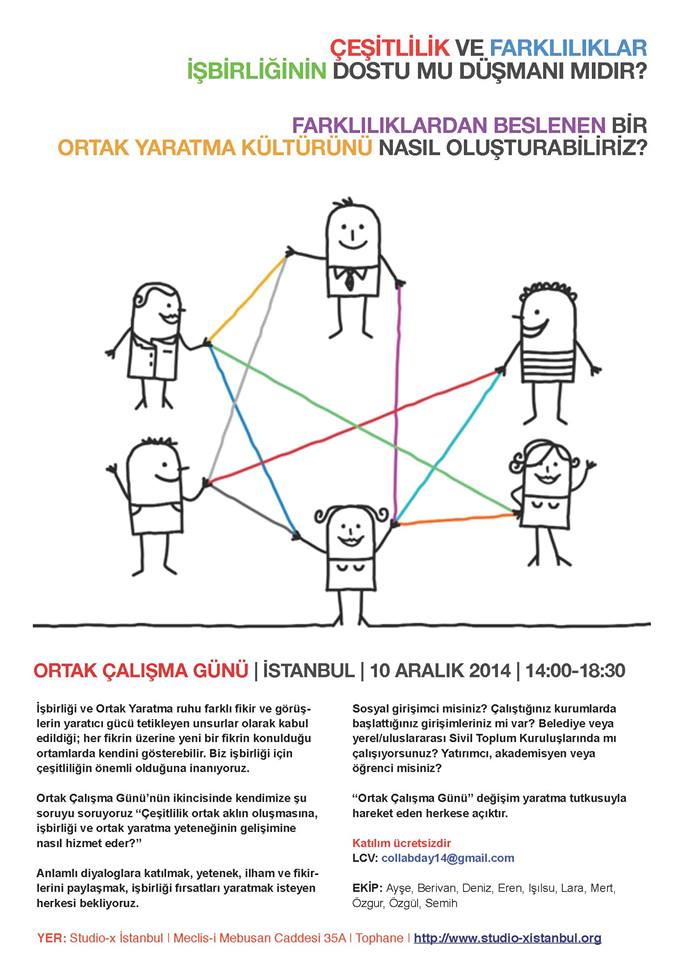 ÇEŞİTLİLİK VE FARKLILIKLAR
İŞBİRLİĞİNİN DOSTU MU DÜŞMANI MIDIR?

FARKLILIKLARDAN BESLENEN BİR
ORTAK YARATMA KÜLTÜRÜNÜ NASIL OLUŞTURABİLİRİZ?

ORTAK ÇALIŞMA GÜNÜ | İSTANBUL | 10 ARALIK 2014 | 14:00-18:30

İşbirliği ve Ortak Yaratma ruhu farklı fikir ve görüşlerin yaratıcı gücü tetikleyen unsurlar olarak kabul edildiği; her fikrin üzerine yeni bir fikrin konulduğu ortamlarda kendini gösterebilir. Biz işbirliği için çeşitliliğin önemli olduğuna inanıyoruz.

Ortak Çalışma Günü'nün ikincisinde kendimize şu soruyu soruyoruz "Çeşitlilik ortak aklın oluşmasına, işbirliği ve ortak yaratma yeteneğinin gelişimine nasıl hizmet eder?"

Anlamlı diyaloglara katılmak, yetenek, ilham ve fikirlerini paylaşmak, işbirliği fırsatları yaratmak isteyen herkesi bekliyoruz.

Sosyal girişimci misiniz? Çalıştığınız kurumlarda başlattığınız girişimleriniz mi var? Belediye veya yerel/uluslararası Sivil Toplum Kuruluşlarında mı çalışıyorsunuz? Yatırımcı, akademisyen veya öğrenci misiniz?

"Ortak Çalışma Günü" değişim yaratma tutkusuyla hareket eden herkese açıktır.

Katılım ücretsizdir
LCV: collabday14@gmail.com

EKİP: Ayşe, Berivan, Deniz, Eren, Işılsu, Lara, Mert, Özgur, Özgül, Semih

YER: Studio-x İstanbul | Meclis-i Mebusan Caddesi 35A | Tophane | http://www.studio-xistanbul.org